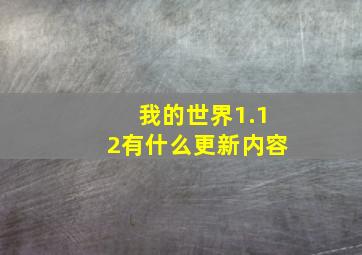 我的世界1.12有什么更新内容